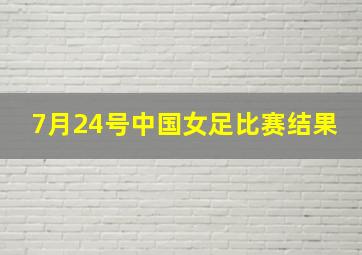 7月24号中国女足比赛结果